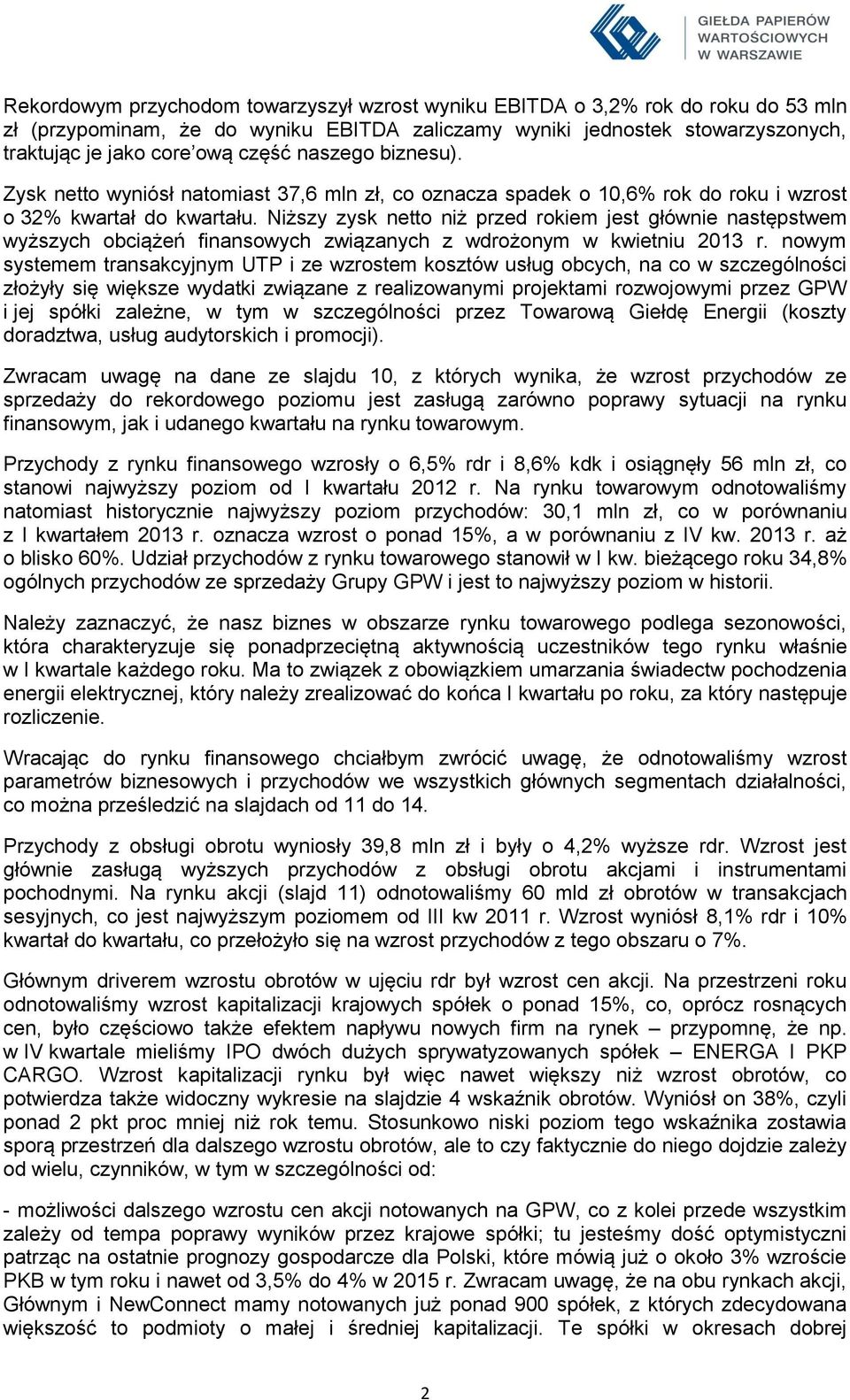 GIEŁDA PAPIERÓW WARTOŚCIOWYCH W WARSZAWIE

Rekordowym przychodom towarzyszył wzrost wyniku EBITDA o 3,2% rok do roku do 53 mln zł (przypominam, że do wyniku EBITDA zaliczamy wyniki jednostek stowarzyszonych, traktując je jako core'ową część naszego biznesu).

Zysk netto wyniósł natomiast 37,6 mln zł, co oznacza spadek o 10,6% rok do roku i wzrost o 32% kwartał do kwartału. Niższy zysk netto niż przed rokiem jest głównie następstwem wyższych obciążeń finansowych związanych z wdrożonym w kwietniu 2013 r. nowym systemem transakcyjnym UTP i ze wzrostem kosztów usług obcych, na co w szczególności złożyły się większe wydatki związane z realizowanymi projektami rozwojowymi przez GPW i jej spółki zależne, w tym w szczególności przez Towarową Giełdę Energii (koszty doradztwa, usług audytorskich i promocji).

Zwracam uwagę na dane ze slajdu 10, z których wynika, że wzrost przychodów ze sprzedaży do rekordowego poziomu jest zasługą zarówno poprawy sytuacji na rynku finansowym, jak i udanego kwartału na rynku towarowym.

Przychody z rynku finansowego wzrosły o 6,5% rdr i 8,6% kdk i osiągnęły 56 mln zł, co stanowi najwyższy poziom od I kwartału 2012 r. Na rynku towarowym odnotowaliśmy natomiast historycznie najwyższy poziom przychodów: 30,1 mln zł, co w porównaniu z I kwartałem 2013 r. oznacza wzrost o ponad 15%, a w porównaniu z IV kw. 2013 r. aż o blisko 60%. Udział przychodów z rynku towarowego stanowił w I kw. bieżącego roku 34,8% ogólnych przychodów ze sprzedaży Grupy GPW i jest to najwyższy poziom w historii.

Należy zaznaczyć, że nasz biznes w obszarze rynku towarowego podlega sezonowości, która charakteryzuje się ponadprzeciętną aktywnością uczestników tego rynku właśnie w I kwartale każdego roku. Ma to związek z obowiązkiem umarzania świadectw pochodzenia energii elektrycznej, który należy zrealizować do końca I kwartału po roku, za który następuje rozliczenie.

Wracając do rynku finansowego chciałbym zwrócić uwagę, że odnotowaliśmy wzrost parametrów biznesowych i przychodów we wszystkich głównych segmentach działalności, co można prześledzić na slajdach od 11 do 14.

Przychody z obsługi obrotu wyniosły 39,8 mln zł i były o 4,2% wyższe rdr. Wzrost jest głównie zasługą wyższych przychodów z obsługi obrotu akcjami i instrumentami pochodnymi. Na rynku akcji (slajd 11) odnotowaliśmy 60 mld zł obrotów w transakcjach sesyjnych, co jest najwyższym poziomem od III kw 2011 r. Wzrost wyniósł 8,1% rdr i 10% kwartał do kwartału, co przełożyło się na wzrost przychodów z tego obszaru o 7%.

Głównym driverem wzrostu obrotów w ujęciu rdr był wzrost cen akcji. Na przestrzeni roku odnotowaliśmy wzrost kapitalizacji krajowych spółek o ponad 15%, co, oprócz rosnących cen, było częściowo także efektem napływu nowych firm na rynek – przypomnę, że np. w IV kwartale mieliśmy IPO dwóch dużych sprywatyzowanych spółek – ENERGA I PKP CARGO. Wzrost kapitalizacji rynku był więc nawet większy niż wzrost obrotów, co potwierdza także widoczny wykresie na slajdzie 4 wskaźnik obrotów. Wyniósł on 38%, czyli ponad 2 pkt proc mniej niż rok temu. Stosunkowo niski poziom tego wskaźnika zostawia sporą przestrzeń dla dalszego wzrostu obrotów, ale to czy faktycznie do niego dojdzie zależy od wielu, czynników, w tym w szczególności od:

- możliwości dalszego wzrostu cen akcji notowanych na GPW, co z kolei przede wszystkim zależy od tempa poprawy wyników przez krajowe spółki; tu jesteśmy dość optymistyczni patrząc na ostatnie prognozy gospodarcze dla Polski, które mówią już o około 3% wzroście PKB w tym roku i nawet od 3,5% do 4% w 2015 r. Zwracam uwagę, że na obu rynkach akcji, Głównym i NewConnect mamy notowanych już ponad 900 spółek, z których zdecydowana większość to podmioty o małej i średniej kapitalizacji. Te spółki w okresach dobrej

2